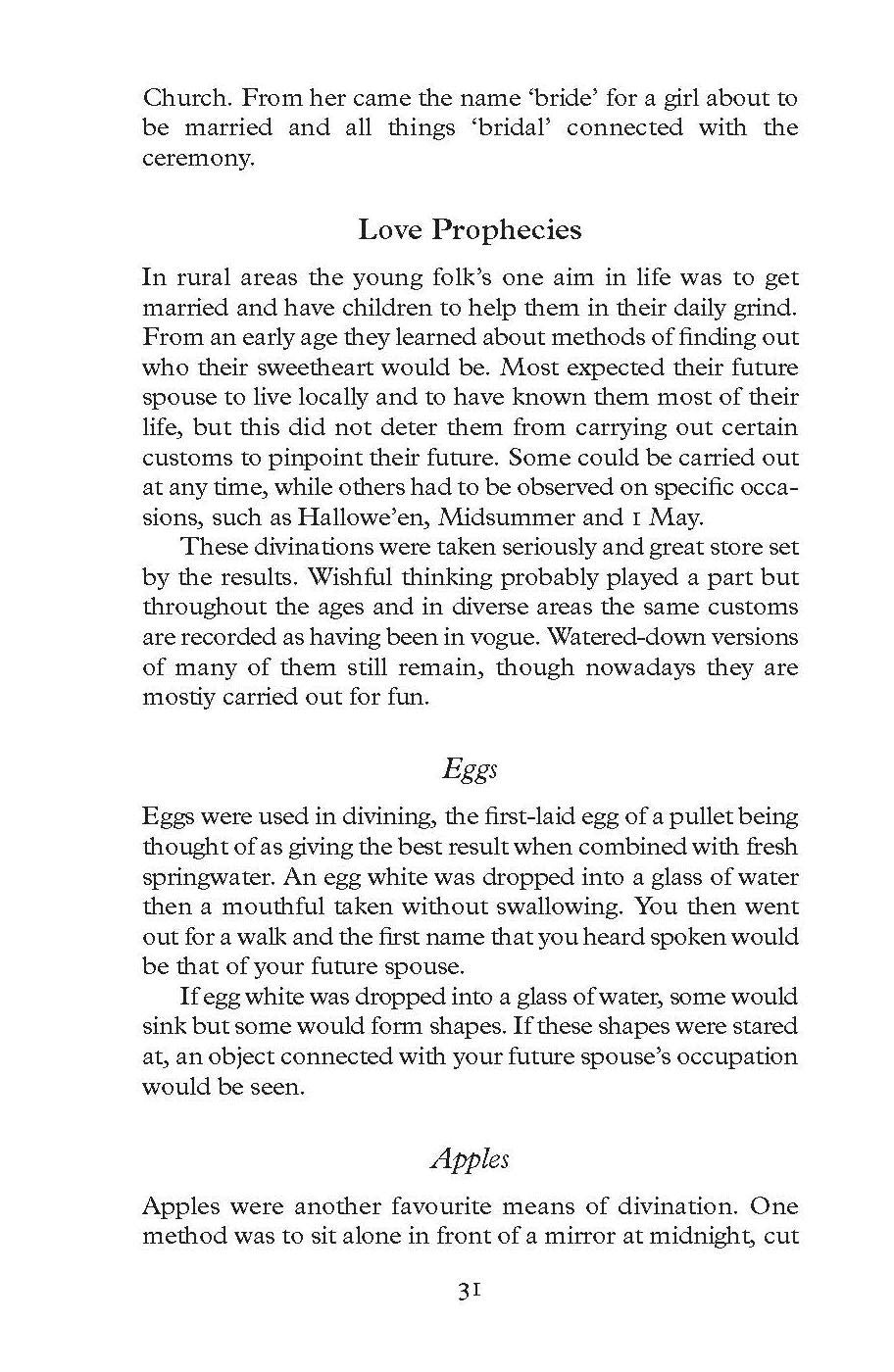 Church. From her came the name 'bride' for a girl about to be married and all things 'bridal' connected with the ceremony.

Love Prophecies

In rural areas the young folk's one aim in life was to get married and have children to help them in their daily grind. From an early age they learned about methods of finding out who their sweetheart would be. Most expected their future spouse to live locally and to have known them most of their life, but this did not deter them from carrying out certain customs to pinpoint their future. Some could be carried out at any time, while others had to be observed on specific occasions, such as Hallowe'en, Midsummer and 1 May.

These divinations were taken seriously and great store set by the results. Wishful thinking probably played a part but throughout the ages and in diverse areas the same customs are recorded as having been in vogue. Watered-down versions of many of them still remain, though nowadays they are mostiy carried out for fun.

Eggs

Eggs were used in divining, the first-laid egg of a pullet being thought of as giving the best result when combined with fresh springwater. An egg white was dropped into a glass of water then a mouthful taken without swallowing. You then went out for a walk and the first name that you heard spoken would be that of your future spouse.

If egg white was dropped into a glass of water, some would sink but some would form shapes. If these shapes were stared at, an object connected with your future spouse's occupation would be seen.

Apples

Apples were another favourite means of divination. One method was to sit alone in front of a mirror at midnight, cut

31